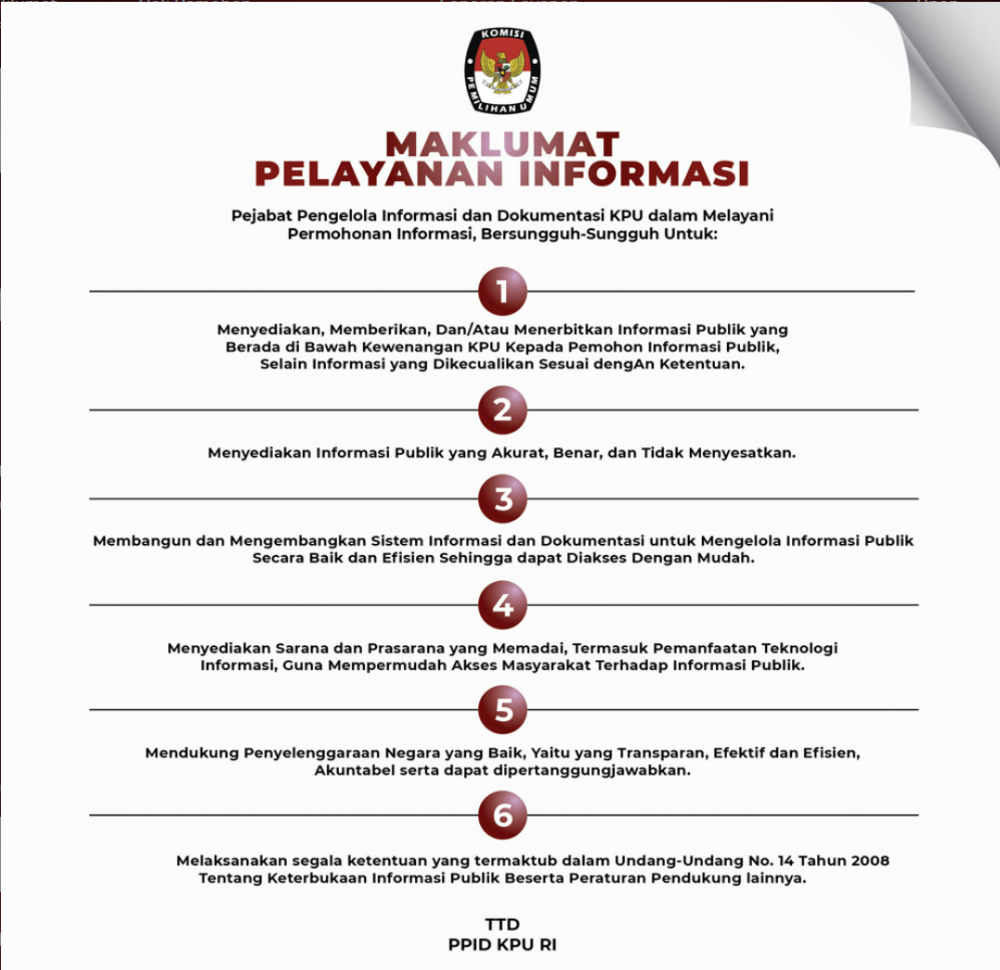 KOMISI PEMILIHAN UMUM

MAKLUMAT
PELAYANAN INFORMASI

Pejabat Pengelola Informasi dan Dokumentasi KPU dalam Melayani Permohonan Informasi, Bersungguh-Sungguh Untuk:

1

Menyediakan, Memberikan, Dan/Atau Menerbitkan Informasi Publik yang Berada di Bawah Kewenangan KPU Kepada Pemohon Informasi Publik, Selain Informasi yang Dikecualikan Sesuai dengAn Ketentuan.

2

Menyediakan Informasi Publik yang Akurat, Benar, dan Tidak Menyesatkan.

3

Membangun dan Mengembangkan Sistem Informasi dan Dokumentasi untuk Mengelola Informasi Publik Secara Baik dan Efisien Sehingga dapat Diakses Dengan Mudah.

4

Menyediakan Sarana dan Prasarana yang Memadai, Termasuk Pemanfaatan Teknologi Informasi, Guna Mempermudah Akses Masyarakat Terhadap Informasi Publik.

5

Mendukung Penyelenggaraan Negara yang Baik, Yaitu yang Transparan, Efektif dan Efisien, Akuntabel serta dapat dipertanggungjawabkan.

6

Melaksanakan segala ketentuan yang termaktub dalam Undang-Undang No. 14 Tahun 2008 Tentang Keterbukaan Informasi Publik Beserta Peraturan Pendukung lainnya.

TTD
PPID KPU RI